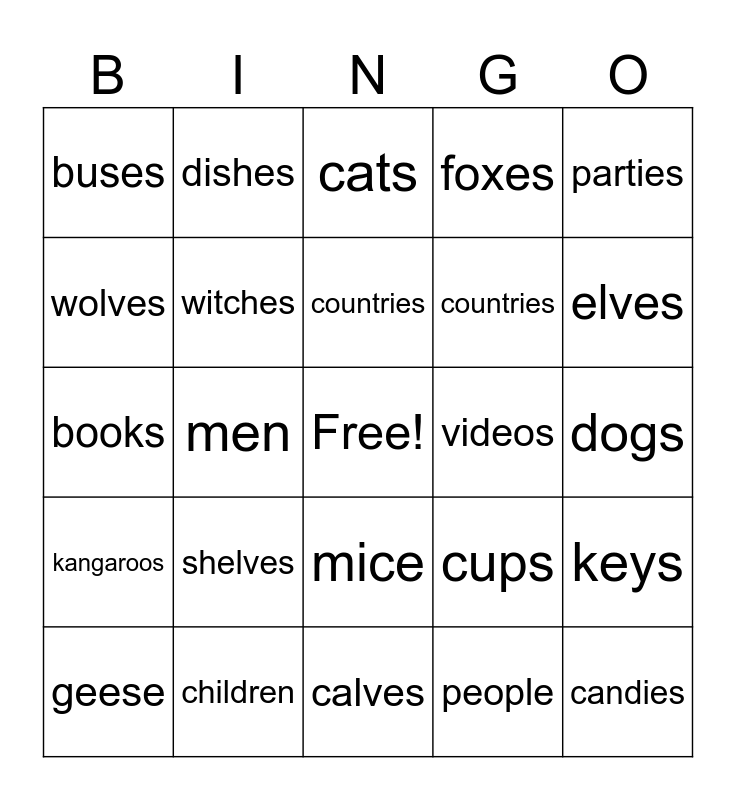 | B | I | N | G | O |
|---|---|---|---|---|
| buses | dishes | cats | foxes | parties |
| wolves | witches | countries | countries | elves |
| books | men | Free! | videos | dogs |
| kangaroos | shelves | mice | cups | keys |
| geese | children | calves | people | candies |